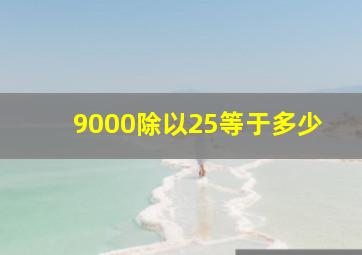 9000除以25等于多少